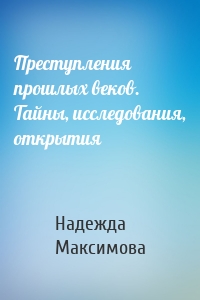 Преступления прошлых веков. Тайны, исследования, открытия

Надежда Максимова